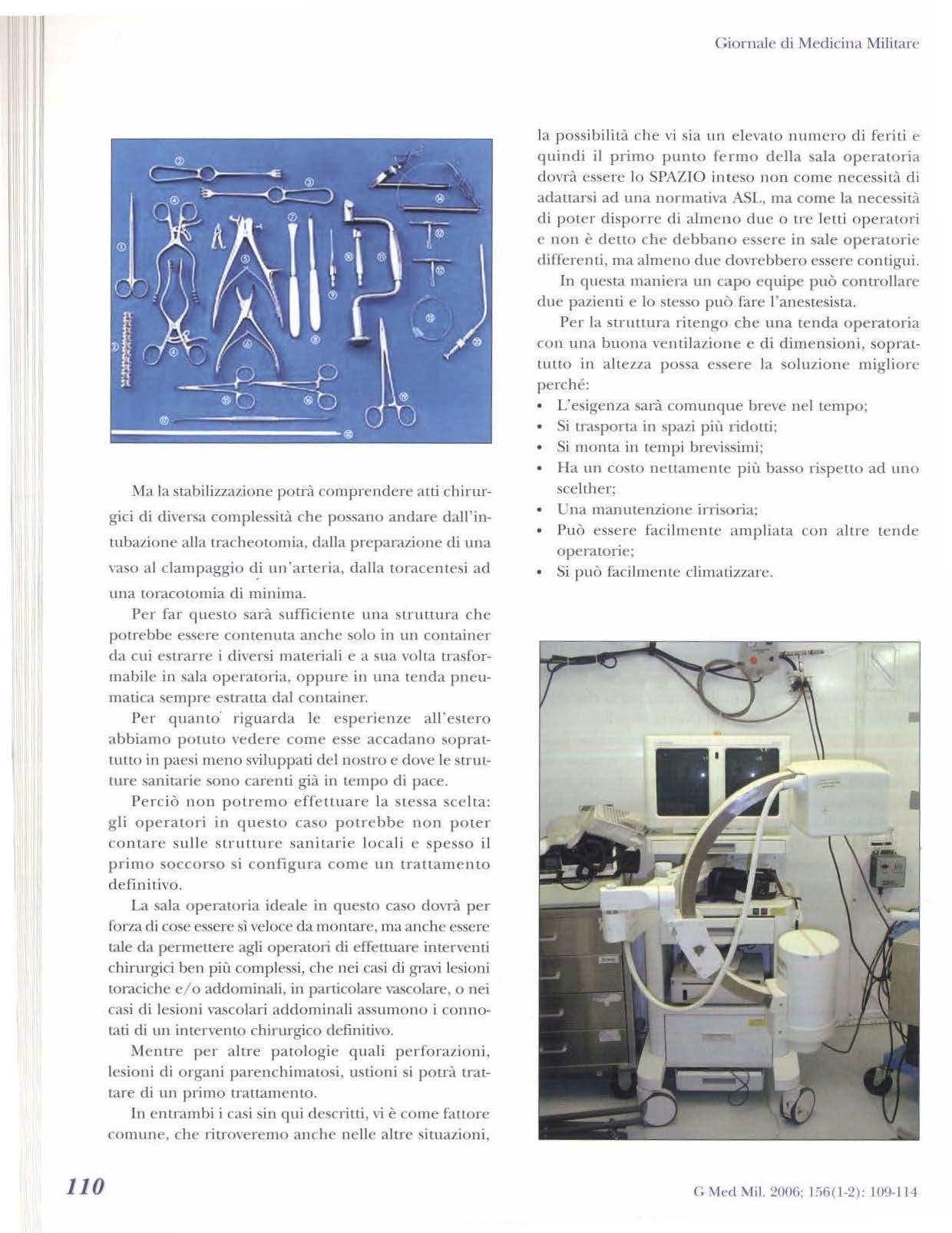 Giornale di Medicina Militare

Ma la stabilizzazione potrà comprendere atti chirurgici di diversa complessità che possano andare dall'intubazione alla tracheotomia, dalla preparazione di una vaso al clampaggio di un'arteria, dalla toracentesi ad una toracotomia di minima.

Per far questo sarà sufficiente una struttura che potrebbe essere contenuta anche solo in un container da cui estrarre i diversi materiali e a sua volta trasformabile in sala operatoria, oppure in una tenda pneumatica sempre estratta dal container.

Per quanto riguarda le esperienze all'estero abbiamo potuto vedere come esse accadano soprattutto in paesi meno sviluppati del nostro e dove le strutture sanitarie sono carenti già in tempo di pace.

Perciò non potremo effettuare la stessa scelta: gli operatori in questo caso potrebbe non poter contare sulle strutture sanitarie locali e spesso il primo soccorso si configura come un trattamento definitivo.

La sala operatoria ideale in questo caso dovrà per forza di cose essere sì veloce da montare, ma anche essere tale da permettere agli operatori di effettuare interventi chirurgici ben più complessi, che nei casi di gravi lesioni toraciche e/o addominali, in particolare vascolare, o nei casi di lesioni vascolari addominali assumono i connotati di un intervento chirurgico definitivo.

Mentre per altre patologie quali perforazioni, lesioni di organi parenchimatosi, ustioni si potrà trattare di un primo trattamento.

In entrambi i casi sin qui descritti, vi è come fattore comune, che ritroveremo anche nelle altre situazioni, la possibilità che vi sia un elevato numero di feriti e quindi il primo punto fermo della sala operatoria dovrà essere lo SPAZIO inteso non come necessità di adattarsi ad una normativa ASL, ma come la necessità di poter disporre di almeno due o tre letti operatori e non è detto che debbano essere in sale operatorie differenti, ma almeno due dovrebbero essere contigui.

In questa maniera un capo equipe può controllare due pazienti e lo stesso può fare l'anestesista.

Per la struttura ritengo che una tenda operatoria con una buona ventilazione e di dimensioni, soprattutto in altezza possa essere la soluzione migliore perché:
• L'esigenza sarà comunque breve nel tempo;
• Si trasporta in spazi più ridotti;
• Si monta in tempi brevissimi;
• Ha un costo nettamente più basso rispetto ad uno scelther;
• Una manutenzione irrisoria;
• Può essere facilmente ampliata con altre tende operatorie;
• Si può facilmente climatizzare.

110

G Med Mil. 2006; 156(1-2): 109-114